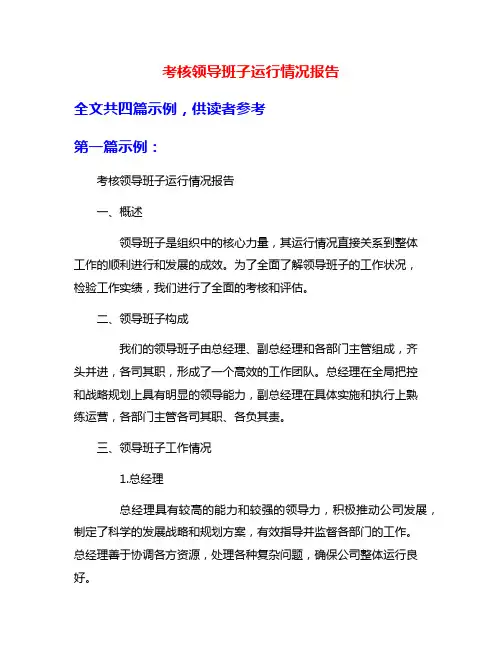 考核领导班子运行情况报告

全文共四篇示例，供读者参考

第一篇示例：

考核领导班子运行情况报告

一、概述

领导班子是组织中的核心力量，其运行情况直接关系到整体工作的顺利进行和发展的成效。为了全面了解领导班子的工作状况，检验工作实绩，我们进行了全面的考核和评估。

二、领导班子构成

我们的领导班子由总经理、副总经理和各部门主管组成，齐头并进，各司其职，形成了一个高效的工作团队。总经理在全局把控和战略规划上具有明显的领导能力，副总经理在具体实施和执行上熟练运营，各部门主管各司其职、各负其责。

三、领导班子工作情况

1.总经理

总经理具有较高的能力和较强的领导力，积极推动公司发展，制定了科学的发展战略和规划方案，有效指导并监督各部门的工作。总经理善于协调各方资源，处理各种复杂问题，确保公司整体运行良好。